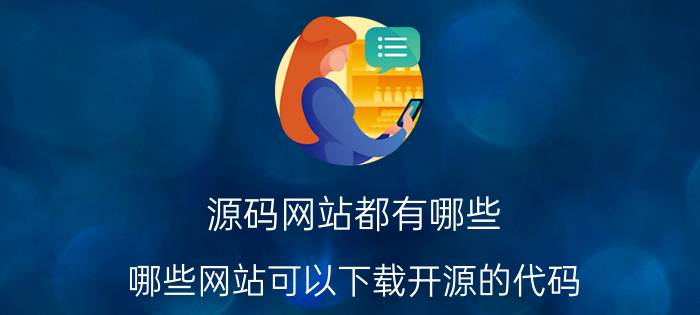 源码网站都有哪些

哪些网站可以下载开源的代码